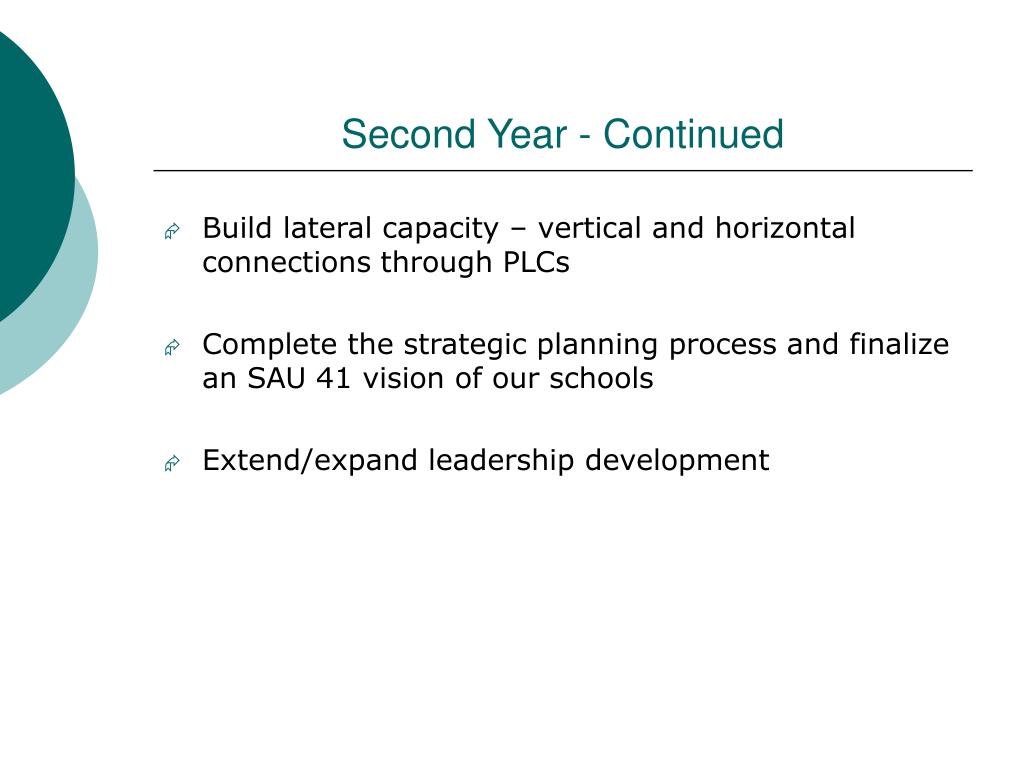 Second Year - Continued

Build lateral capacity – vertical and horizontal connections through PLCs

Complete the strategic planning process and finalize an SAU 41 vision of our schools

Extend/expand leadership development